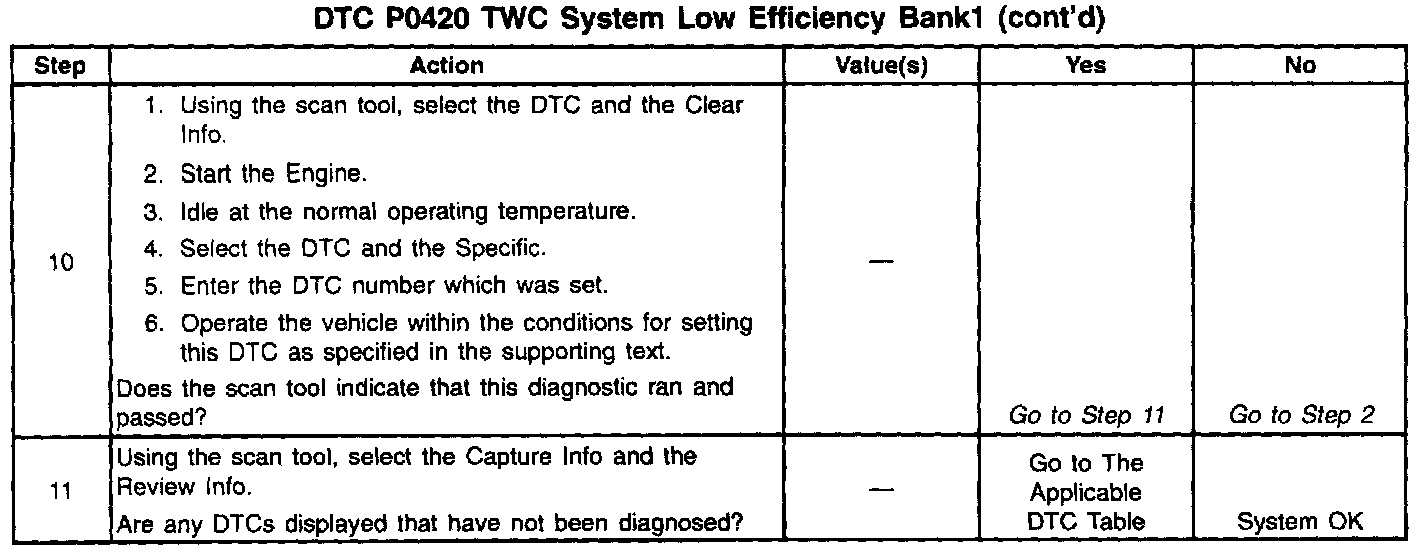 DTC P0420 TWC System Low Efficiency Bank1 (cont'd)

| Step | Action | Value(s) | Yes | No |
|---|---|---|---|---|
| 10 | 1. Using the scan tool, select the DTC and the Clear Info. 2. Start the Engine. 3. Idle at the normal operating temperature. 4. Select the DTC and the Specific. 5. Enter the DTC number which was set. 6. Operate the vehicle within the conditions for setting this DTC as specified in the supporting text. Does the scan tool indicate that this diagnostic ran and passed? | — | Go to Step 11 | Go to Step 2 |
| 11 | Using the scan tool, select the Capture Info and the Review Info. Are any DTCs displayed that have not been diagnosed? | — | Go to The Applicable DTC Table | System OK |